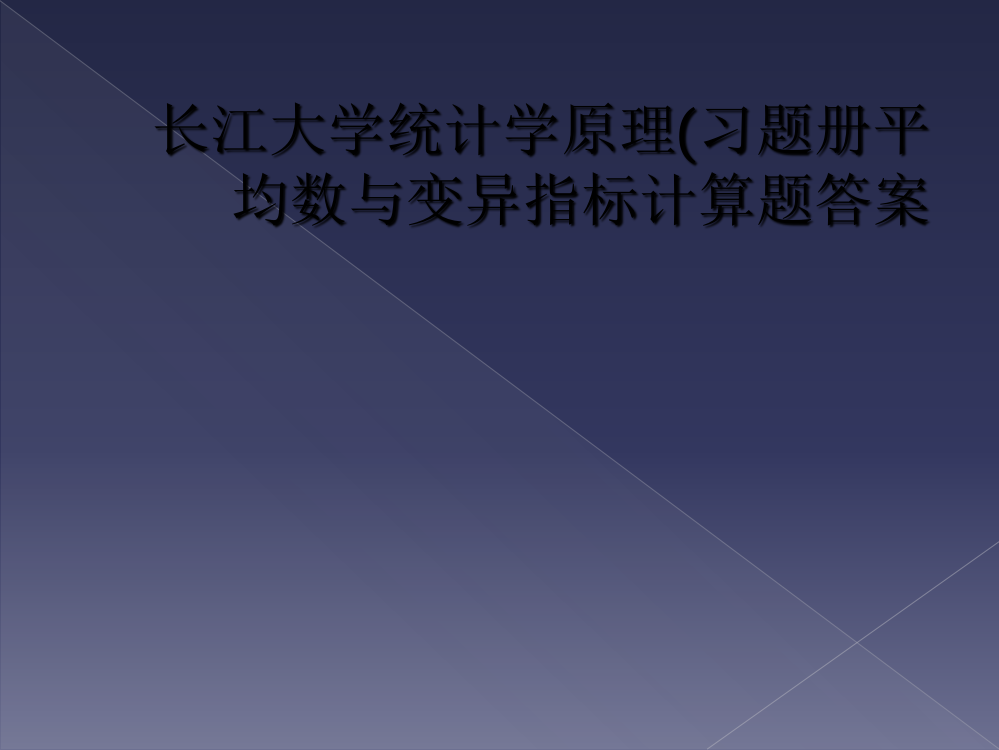 长江大学统计学原理(习题册平均数与变异指标计算题答案